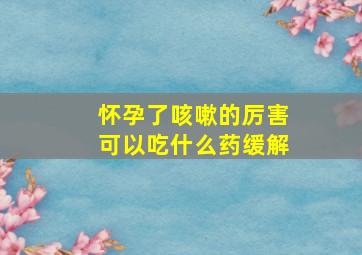 怀孕了咳嗽的厉害
可以吃什么药缓解